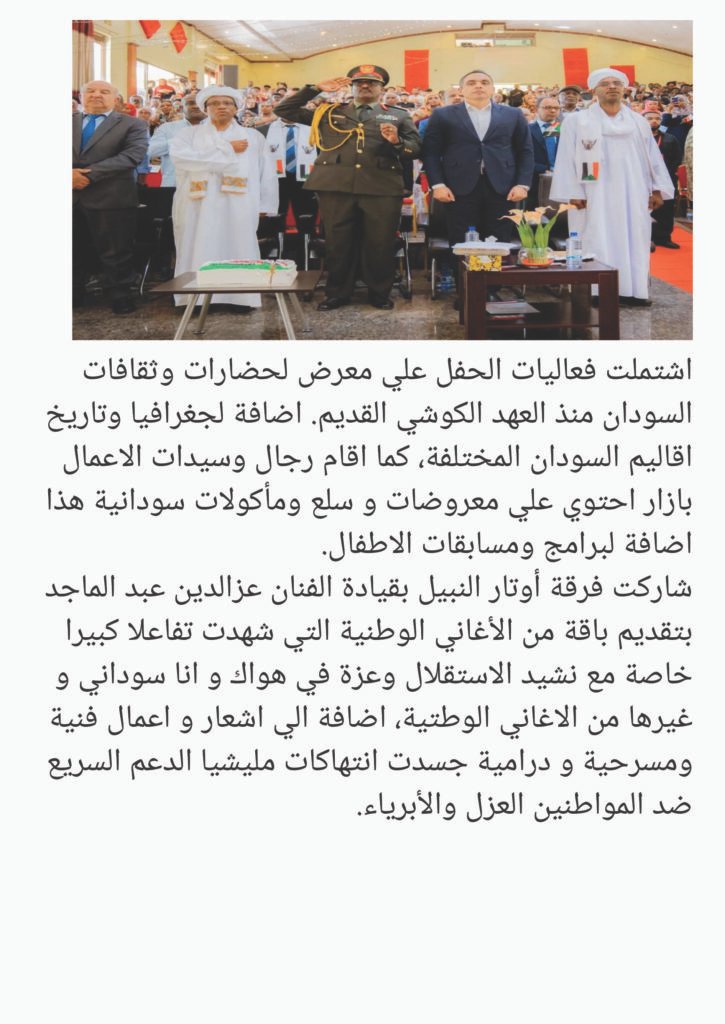 اشتملت فعاليات الحفل علي معرض لحضارات وثقافات السودان منذ العهد الكوشي القديم. اضافة لجغرافيا وتاريخ اقاليم السودان المختلفة، كما اقام رجال وسيدات الاعمال بازار احتوي علي معروضات و سلع ومأكولات سودانية هذا اضافة لبرامج ومسابقات الاطفال.
شاركت فرقة أوتار النبيل بقيادة الفنان عزالدين عبد الماجد بتقديم باقة من الأغاني الوطنية التي شهدت تفاعلا كبيرا خاصة مع نشيد الاستقلال وعزة في هواك و انا سوداني و غيرها من الاغاني الوطنية، اضافة الي اشعار و اعمال فنية ومسرحية و درامية جسدت انتهاكات مليشيا الدعم السريع ضد المواطنين العزل والأبرياء.